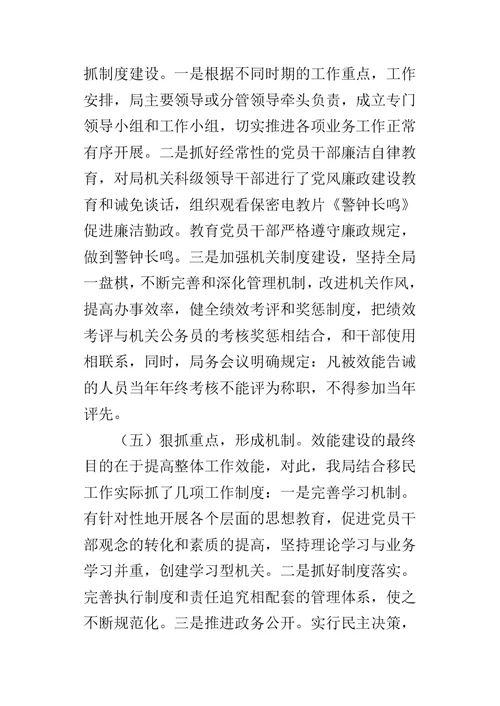 抓制度建设。一是根据不同时期的工作重点，工作安排，局主要领导或分管领导牵头负责，成立专门领导小组和工作小组，切实推进各项业务工作正常有序开展。二是抓好经常性的党员干部廉洁自律教育，对局机关科级领导干部进行了党风廉政建设教育和诫免谈话，组织观看保密电教片《警钟长鸣》促进廉洁勤政。教育党员干部严格遵守廉政规定，做到警钟长鸣。三是加强机关制度建设，坚持全局一盘棋，不断完善和深化管理机制，改进机关作风，提高办事效率，健全绩效考评和奖惩制度，把绩效考评与机关公务员的考核奖惩相结合，和干部使用相联系，同时，局务会议明确规定：凡被效能告诫的人员当年年终考核不能评为称职，不得参加当年评先。

（五）狠抓重点，形成机制。效能建设的最终目的在于提高整体工作效能，对此，我局结合移民工作实际抓了几项工作制度：一是完善学习机制。有针对性地开展各个层面的思想教育，促进党员干部观念的转化和素质的提高，坚持理论学习与业务学习并重，创建学习型机关。二是抓好制度落实。完善执行制度和责任追究相配套的管理体系，使之不断规范化。三是推进政务公开。实行民主决策，